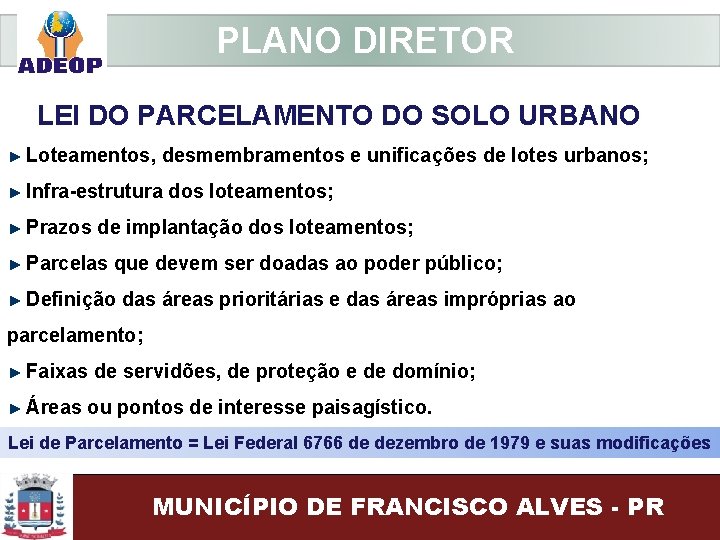 ADEOP

PLANO DIRETOR

LEI DO PARCELAMENTO DO SOLO URBANO

► Loteamentos, desmembramentos e unificações de lotes urbanos;

► Infra-estrutura dos loteamentos;

► Prazos de implantação dos loteamentos;

► Parcelas que devem ser doadas ao poder público;

► Definição das áreas prioritárias e das áreas impróprias ao parcelamento;

► Faixas de servidões, de proteção e de domínio;

► Áreas ou pontos de interesse paisagístico.

Lei de Parcelamento = Lei Federal 6766 de dezembro de 1979 e suas modificações

MUNICÍPIO DE FRANCISCO ALVES - PR